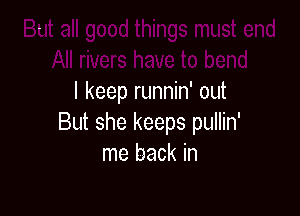 But all good things must end
All rivers have to bend
I keep runnin' out
But she keeps pullin'
me back in